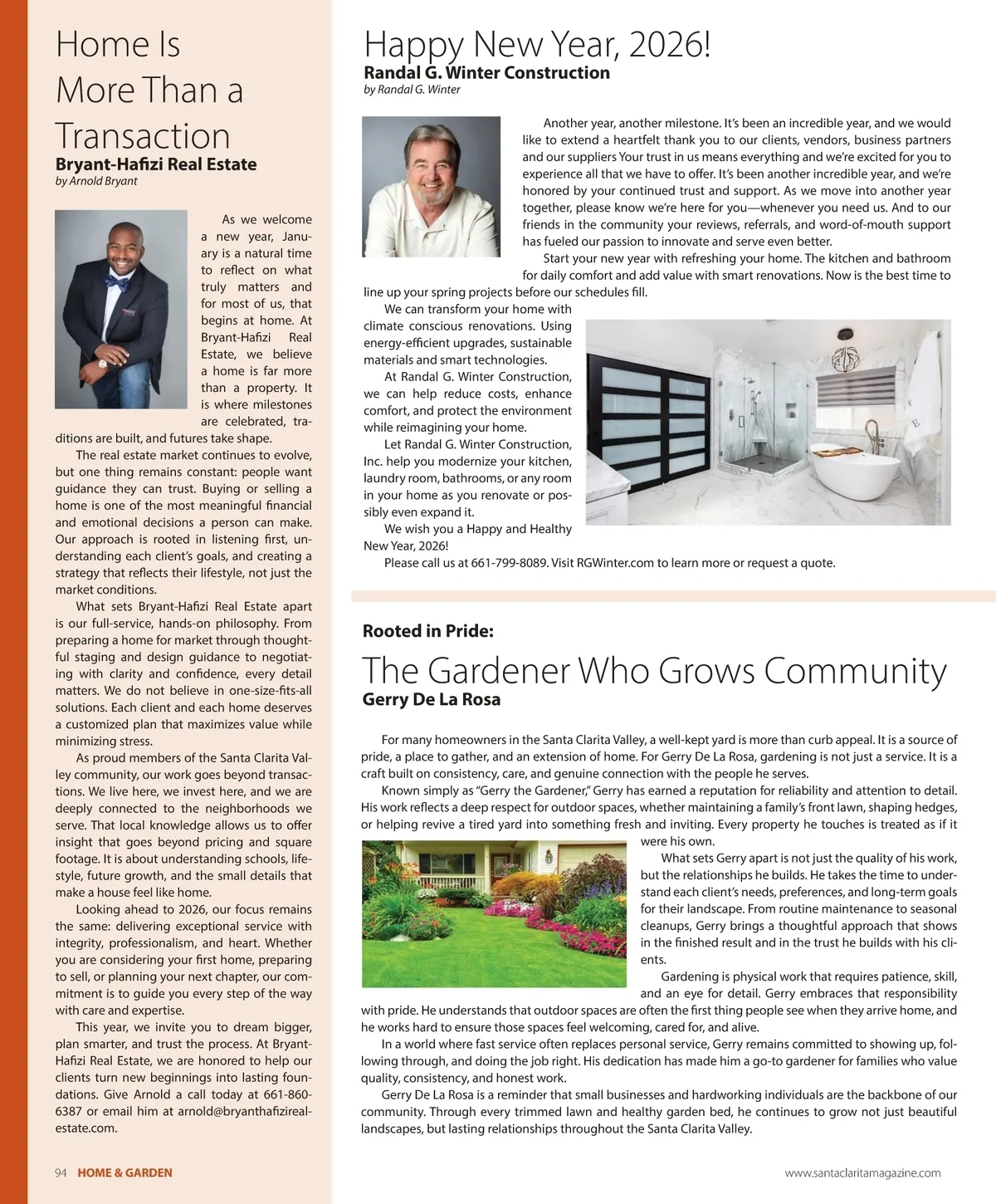 Home Is More Than a Transaction
Bryant-Hafizi Real Estate
by Arnold Bryant

As we welcome a new year, January is a natural time to reflect on what truly matters and for most of us, that begins at home. At Bryant-Hafizi Real Estate, we believe a home is far more than a property. It is where milestones are celebrated, traditions are built, and futures take shape.

The real estate market continues to evolve, but one thing remains constant: people want guidance they can trust. Buying or selling a home is one of the most meaningful financial and emotional decisions a person can make. Our approach is rooted in listening first, understanding each client's goals, and creating a strategy that reflects their lifestyle, not just the market conditions.

What sets Bryant-Hafizi Real Estate apart is our full-service, hands-on philosophy. From preparing a home for market through thoughtful staging and design guidance to negotiating with clarity and confidence, every detail matters. We do not believe in one-size-fits-all solutions. Each client and each home deserves a customized plan that maximizes value while minimizing stress.

As proud members of the Santa Clarita Valley community, our work goes beyond transactions. We live here, we invest here, and we are deeply connected to the neighborhoods we serve. That local knowledge allows us to offer insight that goes beyond pricing and square footage. It is about understanding schools, lifestyle, future growth, and the small details that make a house feel like home.

Looking ahead to 2026, our focus remains the same: delivering exceptional service with integrity, professionalism, and heart. Whether you are considering your first home, preparing to sell, or planning your next chapter, our commitment is to guide you every step of the way with care and expertise.

This year, we invite you to dream bigger, plan smarter, and trust the process. At Bryant-Hafizi Real Estate, we are honored to help our clients turn new beginnings into lasting foundations. Give Arnold a call today at 661-860-6387 or email him at arnold@bryanthafizirealestate.com.

Happy New Year, 2026!
Randal G. Winter Construction
by Randal G. Winter

Another year, another milestone. It's been an incredible year, and we would like to extend a heartfelt thank you to our clients, vendors, business partners and our suppliers Your trust in us means everything and we're excited for you to experience all that we have to offer. It's been another incredible year, and we're honored by your continued trust and support. As we move into another year together, please know we're here for you—whenever you need us. And to our friends in the community your reviews, referrals, and word-of-mouth support has fueled our passion to innovate and serve even better.

Start your new year with refreshing your home. The kitchen and bathroom for daily comfort and add value with smart renovations. Now is the best time to line up your spring projects before our schedules fill.

We can transform your home with climate conscious renovations. Using energy-efficient upgrades, sustainable materials and smart technologies.

At Randal G. Winter Construction, we can help reduce costs, enhance comfort, and protect the environment while reimagining your home.

Let Randal G. Winter Construction, Inc. help you modernize your kitchen, laundry room, bathrooms, or any room in your home as you renovate or possibly even expand it.

We wish you a Happy and Healthy New Year, 2026!

Please call us at 661-799-8089. Visit RGWinter.com to learn more or request a quote.

Rooted in Pride:
The Gardener Who Grows Community
Gerry De La Rosa

For many homeowners in the Santa Clarita Valley, a well-kept yard is more than curb appeal. It is a source of pride, a place to gather, and an extension of home. For Gerry De La Rosa, gardening is not just a service. It is a craft built on consistency, care, and genuine connection with the people he serves.

Known simply as "Gerry the Gardener," Gerry has earned a reputation for reliability and attention to detail. His work reflects a deep respect for outdoor spaces, whether maintaining a family's front lawn, shaping hedges, or helping revive a tired yard into something fresh and inviting. Every property he touches is treated as if it were his own.

What sets Gerry apart is not just the quality of his work, but the relationships he builds. He takes the time to understand each client's needs, preferences, and long-term goals for their landscape. From routine maintenance to seasonal cleanups, Gerry brings a thoughtful approach that shows in the finished result and in the trust he builds with his clients.

Gardening is physical work that requires patience, skill, and an eye for detail. Gerry embraces that responsibility with pride. He understands that outdoor spaces are often the first thing people see when they arrive home, and he works hard to ensure those spaces feel welcoming, cared for, and alive.

In a world where fast service often replaces personal service, Gerry remains committed to showing up, following through, and doing the job right. His dedication has made him a go-to gardener for families who value quality, consistency, and honest work.

Gerry De La Rosa is a reminder that small businesses and hardworking individuals are the backbone of our community. Through every trimmed lawn and healthy garden bed, he continues to grow not just beautiful landscapes, but lasting relationships throughout the Santa Clarita Valley.

94 HOME & GARDEN
www.santaclaritamagazine.com